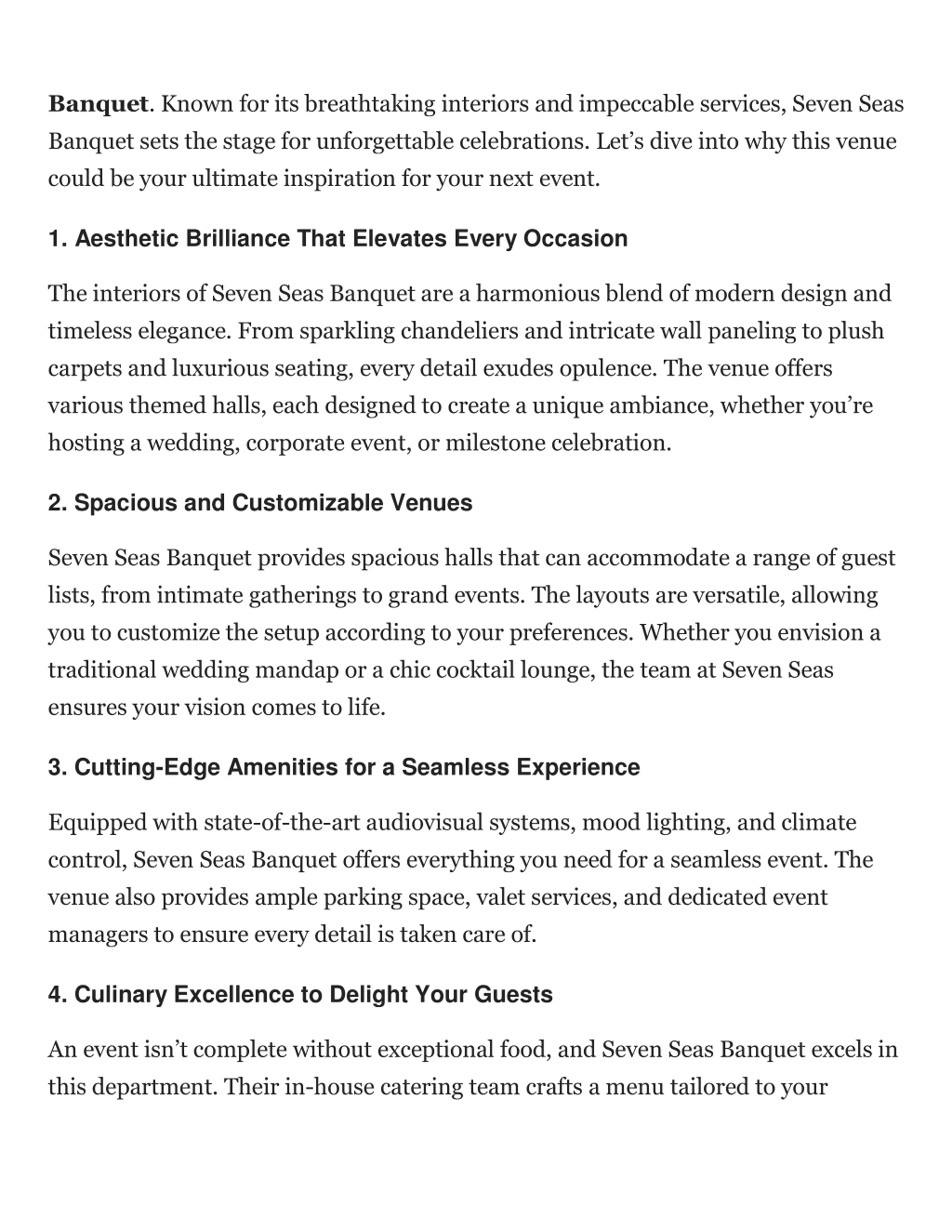 Banquet. Known for its breathtaking interiors and impeccable services, Seven Seas Banquet sets the stage for unforgettable celebrations. Let’s dive into why this venue could be your ultimate inspiration for your next event.

1. Aesthetic Brilliance That Elevates Every Occasion

The interiors of Seven Seas Banquet are a harmonious blend of modern design and timeless elegance. From sparkling chandeliers and intricate wall paneling to plush carpets and luxurious seating, every detail exudes opulence. The venue offers various themed halls, each designed to create a unique ambiance, whether you’re hosting a wedding, corporate event, or milestone celebration.

2. Spacious and Customizable Venues

Seven Seas Banquet provides spacious halls that can accommodate a range of guest lists, from intimate gatherings to grand events. The layouts are versatile, allowing you to customize the setup according to your preferences. Whether you envision a traditional wedding mandap or a chic cocktail lounge, the team at Seven Seas ensures your vision comes to life.

3. Cutting-Edge Amenities for a Seamless Experience

Equipped with state-of-the-art audiovisual systems, mood lighting, and climate control, Seven Seas Banquet offers everything you need for a seamless event. The venue also provides ample parking space, valet services, and dedicated event managers to ensure every detail is taken care of.

4. Culinary Excellence to Delight Your Guests

An event isn’t complete without exceptional food, and Seven Seas Banquet excels in this department. Their in-house catering team crafts a menu tailored to your